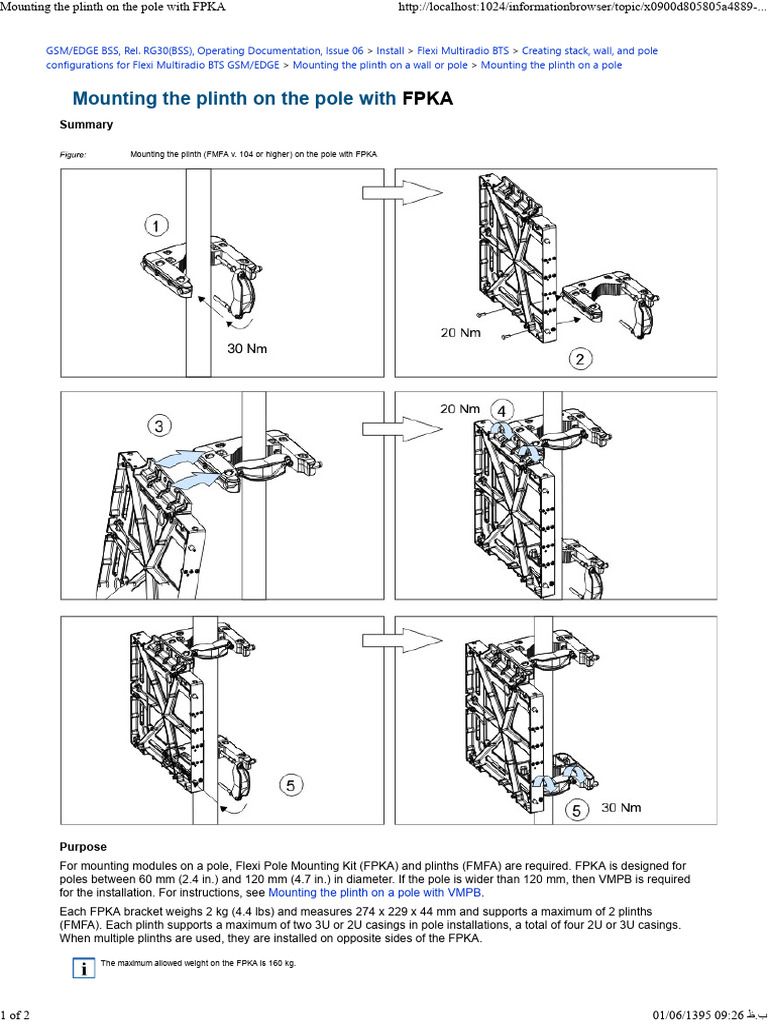 Mounting the plinth on the pole with FPKA

http://localhost:1024/informationbrowser/topic/x0900d805805a4889-...

GSM/EDGE BSS, Rel. RG30(BSS), Operating Documentation, Issue 06 > Install > Flexi Multiradio BTS > Creating stack, wall, and pole configurations for Flexi Multiradio BTS GSM/EDGE > Mounting the plinth on a wall or pole > Mounting the plinth on a pole

Mounting the plinth on the pole with FPKA

Summary

Figure: Mounting the plinth (FMFA v. 104 or higher) on the pole with FPKA

1
30 Nm
20 Nm
2
3
20 Nm
4
5
5
30 Nm

Purpose

For mounting modules on a pole, Flexi Pole Mounting Kit (FPKA) and plinths (FMFA) are required. FPKA is designed for poles between 60 mm (2.4 in.) and 120 mm (4.7 in.) in diameter. If the pole is wider than 120 mm, then VMPB is required for the installation. For instructions, see Mounting the plinth on a pole with VMPB.

Each FPKA bracket weighs 2 kg (4.4 lbs) and measures 274 x 229 x 44 mm and supports a maximum of 2 plinths (FMFA). Each plinth supports a maximum of two 3U or 2U casings in pole installations, a total of four 2U or 3U casings. When multiple plinths are used, they are installed on opposite sides of the FPKA.

i The maximum allowed weight on the FPKA is 160 kg.

1 of 2

01/06/1395 09:26 ب.ظ